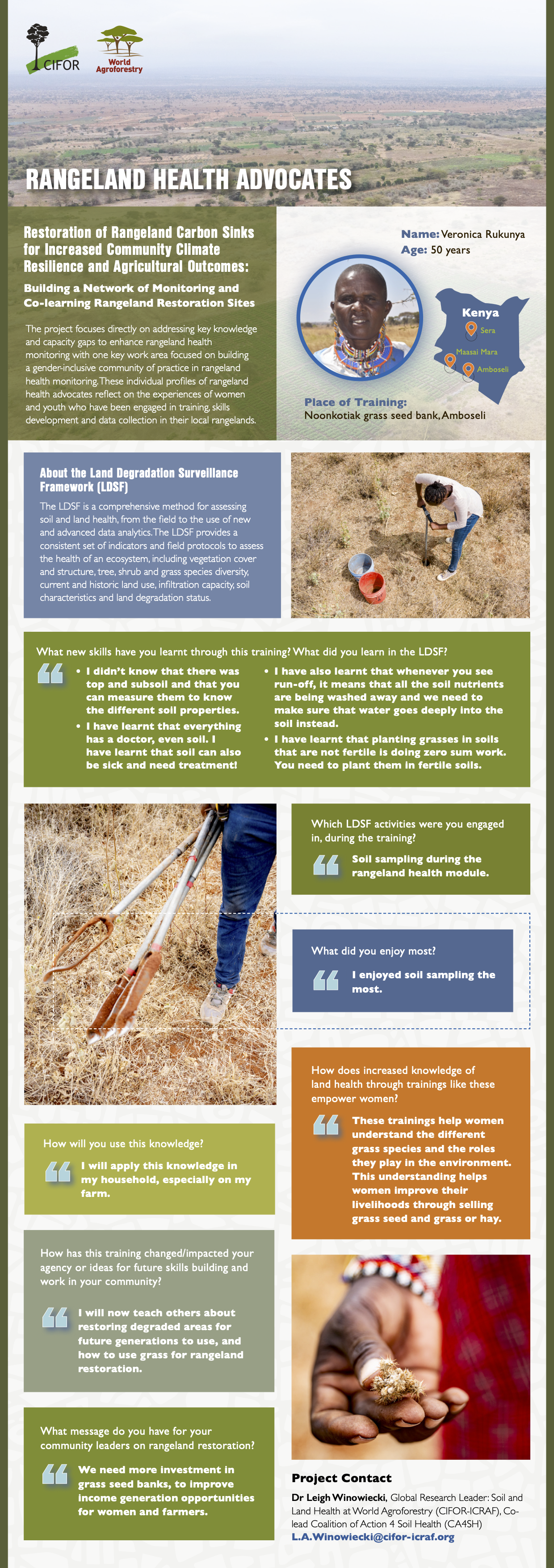 CIFOR

World Agroforestry

RANGELAND HEALTH ADVOCATES

Restoration of Rangeland Carbon Sinks for Increased Community Climate Resilience and Agricultural Outcomes:

Building a Network of Monitoring and Co-learning Rangeland Restoration Sites

The project focuses directly on addressing key knowledge and capacity gaps to enhance rangeland health monitoring with one key work area focused on building a gender-inclusive community of practice in rangeland health monitoring. These individual profiles of rangeland health advocates reflect on the experiences of women and youth who have been engaged in training, skills development and data collection in their local rangelands.

Name: Veronica Rukunya
Age: 50 years

Kenya
Sera
Maasai Mara
Amboseli

Place of Training:
Noonkotiak grass seed bank, Amboseli

About the Land Degradation Surveillance Framework (LDSF)

The LDSF is a comprehensive method for assessing soil and land health, from the field to the use of new and advanced data analytics. The LDSF provides a consistent set of indicators and field protocols to assess the health of an ecosystem, including vegetation cover and structure, tree, shrub and grass species diversity, current and historic land use, infiltration capacity, soil characteristics and land degradation status.

What new skills have you learnt through this training? What did you learn in the LDSF?

• I didn't know that there was top and subsoil and that you can measure them to know the different soil properties.
• I have learnt that everything has a doctor, even soil. I have learnt that soil can also be sick and need treatment!
• I have also learnt that whenever you see run-off, it means that all the soil nutrients are being washed away and we need to make sure that water goes deeply into the soil instead.
• I have learnt that planting grasses in soils that are not fertile is doing zero sum work. You need to plant them in fertile soils.

Which LDSF activities were you engaged in, during the training?

Soil sampling during the rangeland health module.

What did you enjoy most?

I enjoyed soil sampling the most.

How does increased knowledge of land health through trainings like these empower women?

These trainings help women understand the different grass species and the roles they play in the environment. This understanding helps women improve their livelihoods through selling grass seed and grass or hay.

How will you use this knowledge?

I will apply this knowledge in my household, especially on my farm.

How has this training changed/impacted your agency or ideas for future skills building and work in your community?

I will now teach others about restoring degraded areas for future generations to use, and how to use grass for rangeland restoration.

What message do you have for your community leaders on rangeland restoration?

We need more investment in grass seed banks, to improve income generation opportunities for women and farmers.

Project Contact

Dr Leigh Winowiecki, Global Research Leader: Soil and Land Health at World Agroforestry (CIFOR-ICRAF), Co-lead Coalition of Action 4 Soil Health (CA4SH)
L.A.Winowiecki@cifor-icraf.org